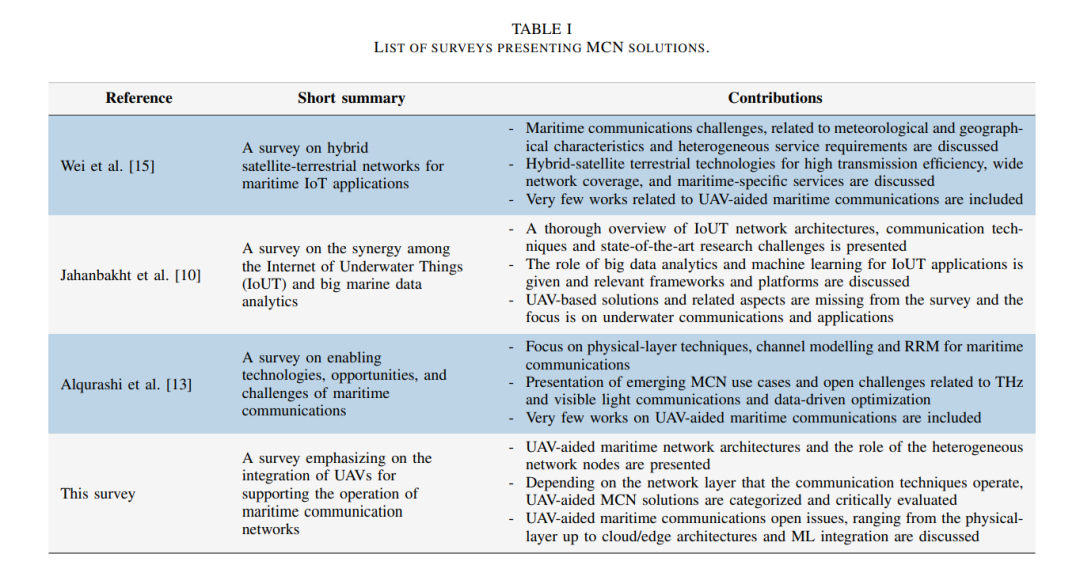 TABLE I
LIST OF SURVEYS PRESENTING MCN SOLUTIONS.

| Reference | Short summary | Contributions |
|---|---|---|
| Wei et al. [15] | A survey on hybrid satellite-terrestrial networks for maritime IoT applications | - Maritime communications challenges, related to meteorological and geographical characteristics and heterogeneous service requirements are discussed - Hybrid-satellite terrestrial technologies for high transmission efficiency, wide network coverage, and maritime-specific services are discussed - Very few works related to UAV-aided maritime communications are included |
| Jahanbakht et al. [10] | A survey on the synergy among the Internet of Underwater Things (IoUT) and big marine data analytics | - A thorough overview of IoUT network architectures, communication techniques and state-of-the-art research challenges is presented - The role of big data analytics and machine learning for IoUT applications is given and relevant frameworks and platforms are discussed - UAV-based solutions and related aspects are missing from the survey and the focus is on underwater communications and applications |
| Alqurashi et al. [13] | A survey on enabling technologies, opportunities, and challenges of maritime communications | - Focus on physical-layer techniques, channel modelling and RRM for maritime communications - Presentation of emerging MCN use cases and open challenges related to THz and visible light communications and data-driven optimization - Very few works on UAV-aided maritime communications are included |
| This survey | A survey emphasizing on the integration of UAVs for supporting the operation of maritime communication networks | - UAV-aided maritime network architectures and the role of the heterogeneous network nodes are presented - Depending on the network layer that the communication techniques operate, UAV-aided MCN solutions are categorized and critically evaluated - UAV-aided maritime communications open issues, ranging from the physical-layer up to cloud/edge architectures and ML integration are discussed |